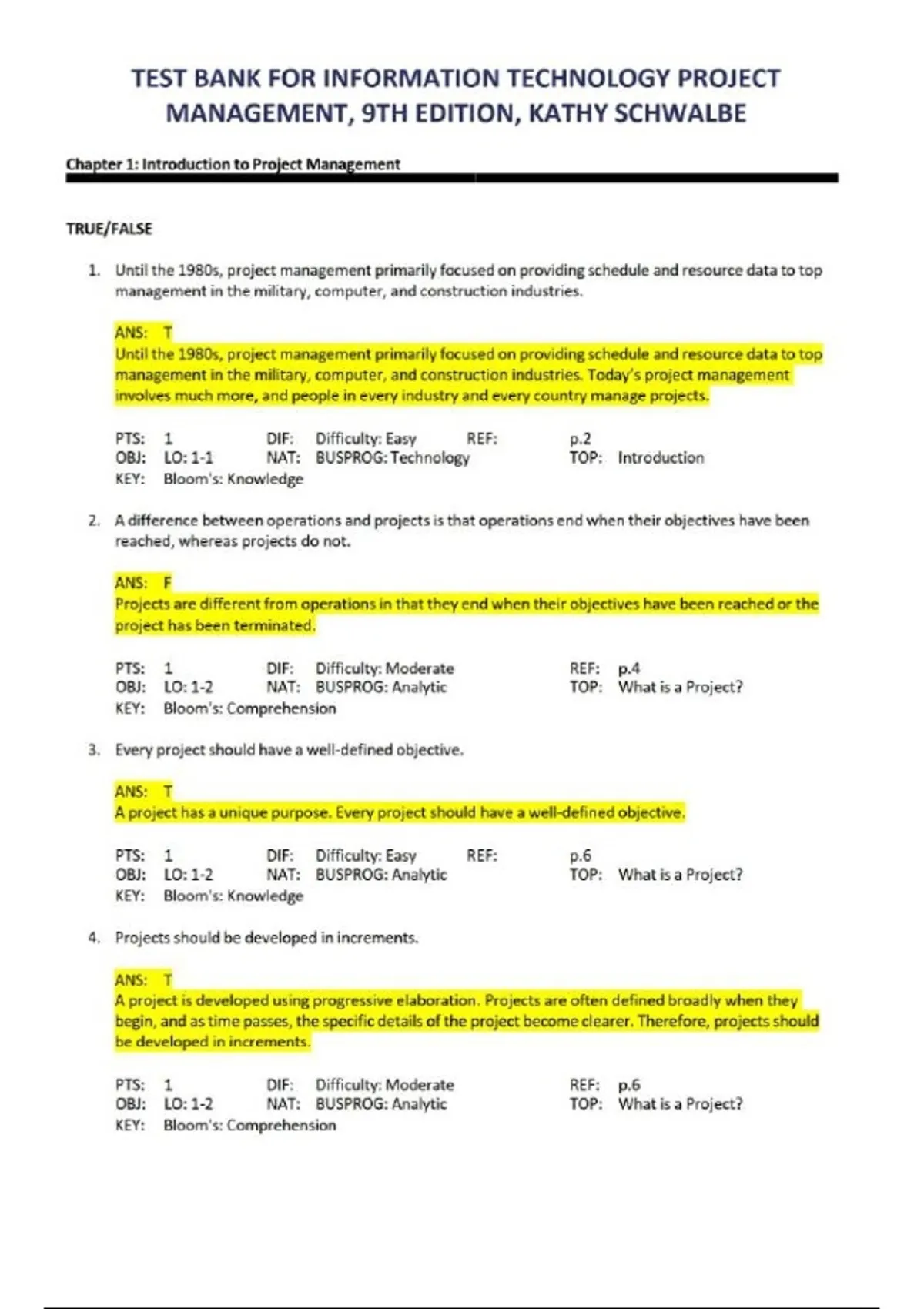 TEST BANK FOR INFORMATION TECHNOLOGY PROJECT MANAGEMENT, 9TH EDITION, KATHY SCHWALBE

Chapter 1: Introduction to Project Management

TRUE/FALSE

1. Until the 1980s, project management primarily focused on providing schedule and resource data to top management in the military, computer, and construction industries.

ANS: T
Until the 1980s, project management primarily focused on providing schedule and resource data to top management in the military, computer, and construction industries. Today's project management involves much more, and people in every industry and every country manage projects.

PTS: 1 DIF: Difficulty: Easy REF: p.2
OBJ: LO: 1-1 NAT: BUSPROG: Technology TOP: Introduction
KEY: Bloom's: Knowledge

2. A difference between operations and projects is that operations end when their objectives have been reached, whereas projects do not.

ANS: F
Projects are different from operations in that they end when their objectives have been reached or the project has been terminated.

PTS: 1 DIF: Difficulty: Moderate REF: p.4
OBJ: LO: 1-2 NAT: BUSPROG: Analytic TOP: What is a Project?
KEY: Bloom's: Comprehension

3. Every project should have a well-defined objective.

ANS: T
A project has a unique purpose. Every project should have a well-defined objective.

PTS: 1 DIF: Difficulty: Easy REF: p.6
OBJ: LO: 1-2 NAT: BUSPROG: Analytic TOP: What is a Project?
KEY: Bloom's: Knowledge

4. Projects should be developed in increments.

ANS: T
A project is developed using progressive elaboration. Projects are often defined broadly when they begin, and as time passes, the specific details of the project become clearer. Therefore, projects should be developed in increments.

PTS: 1 DIF: Difficulty: Moderate REF: p.6
OBJ: LO: 1-2 NAT: BUSPROG: Analytic TOP: What is a Project?
KEY: Bloom's: Comprehension